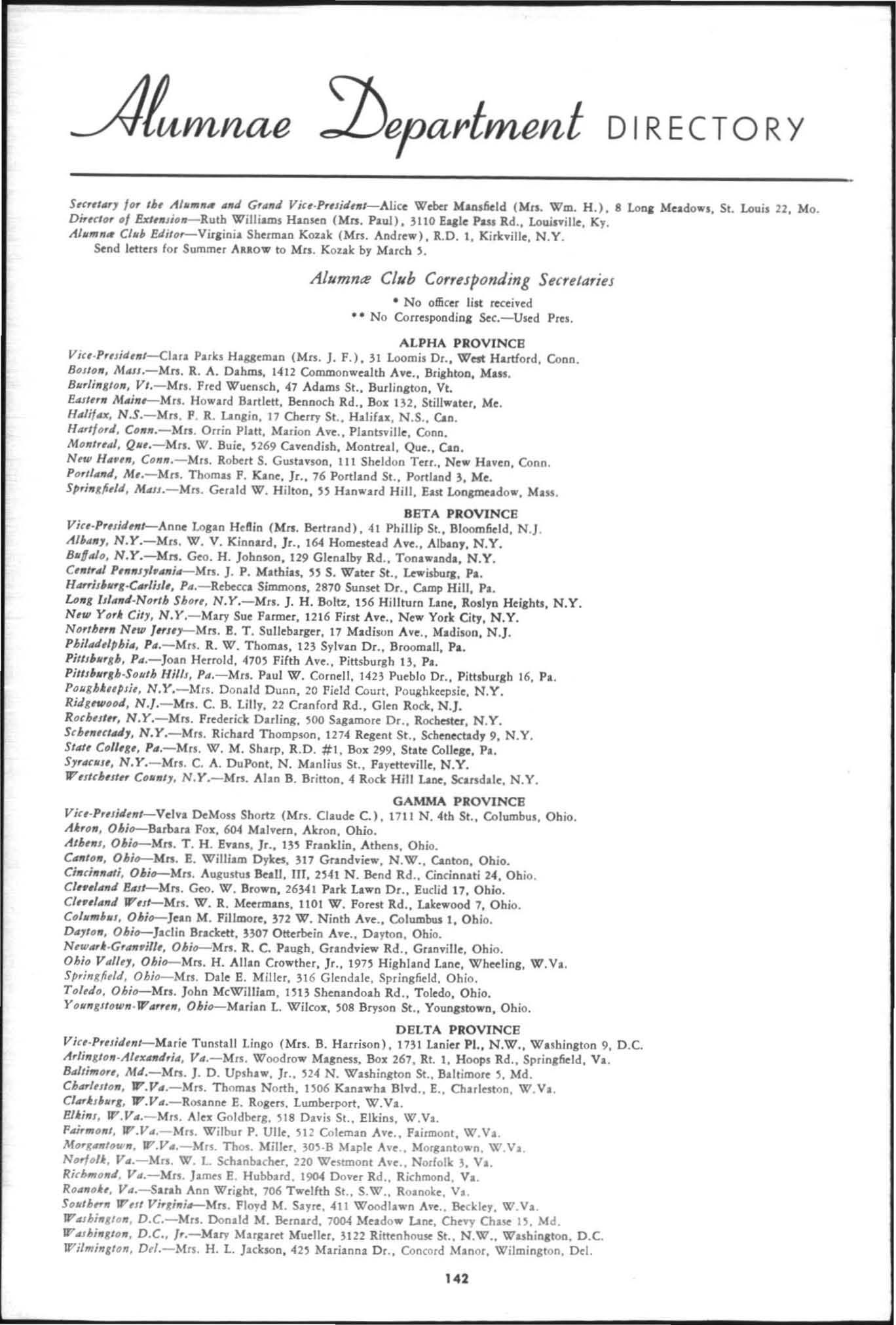 Alumnae Department DIRECTORY

Secretary for the Alumnæ and Grand Vice-President—Alice Weber Mansfield (Mrs. Wm. H.), 8 Long Meadows, St. Louis 22, Mo.
Director of Extension—Ruth Williams Hansen (Mrs. Paul), 3110 Eagle Pass Rd., Louisville, Ky.
Alumnæ Club Editor—Virginia Sherman Kozak (Mrs. Andrew), R.D. 1, Kirkville, N.Y.
Send letters for Summer ARROW to Mrs. Kozak by March 5.

Alumnæ Club Corresponding Secretaries

* No officer list received
** No Corresponding Sec.—Used Pres.

ALPHA PROVINCE

Vice-President—Clara Parks Haggeman (Mrs. J. F.), 31 Loomis Dr., West Hartford, Conn.
Boston, Mass.—Mrs. R. A. Dahms, 1412 Commonwealth Ave., Brighton, Mass.
Burlington, Vt.—Mrs. Fred Wuensch, 47 Adams St., Burlington, Vt.
Eastern Maine—Mrs. Howard Bartlett, Bennoch Rd., Box 132, Stillwater, Me.
Halifax, N.S.—Mrs. F. R. Langin, 17 Cherry St., Halifax, N.S., Can.
Hartford, Conn.—Mrs. Orrin Platt, Marion Ave., Plantsville, Conn.
Montreal, Que.—Mrs. W. Buie, 5269 Cavendish, Montreal, Que., Can.
New Haven, Conn.—Mrs. Robert S. Gustavson, 111 Sheldon Terr., New Haven, Conn.
Portland, Me.—Mrs. Thomas F. Kane, Jr., 76 Portland St., Portland 3, Me.
Springfield, Mass.—Mrs. Gerald W. Hilton, 55 Hanward Hill, East Longmeadow, Mass.

BETA PROVINCE

Vice-President—Anne Logan Heflin (Mrs. Bertrand), 41 Phillip St., Bloomfield, N.J.
Albany, N.Y.—Mrs. W. V. Kinnard, Jr., 164 Homestead Ave., Albany, N.Y.
Buffalo, N.Y.—Mrs. Geo. H. Johnson, 129 Glenalby Rd., Tonawanda, N.Y.
Central Pennsylvania—Mrs. J. P. Mathias, 55 S. Water St., Lewisburg, Pa.
Harrisburg-Carlisle, Pa.—Rebecca Simmons, 2870 Sunset Dr., Camp Hill, Pa.
Long Island-North Shore, N.Y.—Mrs. J. H. Boltz, 156 Hillturn Lane, Roslyn Heights, N.Y.
New York City, N.Y.—Mary Sue Farmer, 1216 First Ave., New York City, N.Y.
Northern New Jersey—Mrs. E. T. Sullebarger, 17 Madison Ave., Madison, N.J.
Philadelphia, Pa.—Mrs. R. W. Thomas, 123 Sylvan Dr., Broomall, Pa.
Pittsburgh, Pa.—Joan Herrold, 4705 Fifth Ave., Pittsburgh 13, Pa.
Pittsburgh-South Hills, Pa.—Mrs. Paul W. Cornell, 1423 Pueblo Dr., Pittsburgh 16, Pa.
Poughkeepsie, N.Y.—Mrs. Donald Dunn, 20 Field Court, Poughkeepsie, N.Y.
Ridgewood, N.J.—Mrs. C. B. Lilly, 22 Cranford Rd., Glen Rock, N.J.
Rochester, N.Y.—Mrs. Frederick Darling, 500 Sagamore Dr., Rochester, N.Y.
Schenectady, N.Y.—Mrs. Richard Thompson, 1274 Regent St., Schenectady 9, N.Y.
State College, Pa.—Mrs. W. M. Sharp, R.D. #1, Box 299, State College, Pa.
Syracuse, N.Y.—Mrs. C. A. DuPont, N. Manlius St., Fayetteville, N.Y.
Westchester County, N.Y.—Mrs. Alan B. Britton, 4 Rock Hill Lane, Scarsdale, N.Y.

GAMMA PROVINCE

Vice-President—Velva DeMoss Shortz (Mrs. Claude C.), 1711 N. 4th St., Columbus, Ohio.
Akron, Ohio—Barbara Fox, 604 Malvern, Akron, Ohio.
Athens, Ohio—Mrs. T. H. Evans, Jr., 135 Franklin, Athens, Ohio.
Canton, Ohio—Mrs. E. William Dykes, 317 Grandview, N.W., Canton, Ohio.
Cincinnati, Ohio—Mrs. Augustus Beall, III, 2541 N. Bend Rd., Cincinnati 24, Ohio.
Cleveland East—Mrs. Geo. W. Brown, 26341 Park Lawn Dr., Euclid 17, Ohio.
Cleveland West—Mrs. W. R. Meermans, 1101 W. Forest Rd., Lakewood 7, Ohio.
Columbus, Ohio—Jean M. Fillmore, 372 W. Ninth Ave., Columbus 1, Ohio.
Dayton, Ohio—Jaclin Brackett, 3307 Otterbein Ave., Dayton, Ohio.
Newark-Granville, Ohio—Mrs. R. C. Paugh, Grandview Rd., Granville, Ohio.
Ohio Valley, Ohio—Mrs. H. Allan Crowther, Jr., 1975 Highland Lane, Wheeling, W.Va.
Springfield, Ohio—Mrs. Dale E. Miller, 316 Glendale, Springfield, Ohio.
Toledo, Ohio—Mrs. John McWilliam, 1513 Shenandoah Rd., Toledo, Ohio.
Youngstown-Warren, Ohio—Marian L. Wilcox, 508 Bryson St., Youngstown, Ohio.

DELTA PROVINCE

Vice-President—Marie Tunstall Lingo (Mrs. B. Harrison), 1731 Lanier Pl., N.W., Washington 9, D.C.
Arlington-Alexandria, Va.—Mrs. Woodrow Magness, Box 267, Rt. 1, Hoops Rd., Springfield, Va.
Baltimore, Md.—Mrs. J. D. Upshaw, Jr., 524 N. Washington St., Baltimore 5, Md.
Charleston, W.Va.—Mrs. Thomas North, 1506 Kanawha Blvd., E., Charleston, W.Va.
Clarksburg, W.Va.—Rosanne E. Rogers, Lumberport, W.Va.
Elkins, W.Va.—Mrs. Alex Goldberg, 518 Davis St., Elkins, W.Va.
Fairmont, W.Va.—Mrs. Wilbur P. Ulle, 512 Coleman Ave., Fairmont, W.Va.
Morgantown, W.Va.—Mrs. Thos. Miller, 305-B Maple Ave., Morgantown, W.Va.
Norfolk, Va.—Mrs. W. L. Schanbacher, 220 Westmont Ave., Norfolk 3, Va.
Richmond, Va.—Mrs. James E. Hubbard, 1904 Dover Rd., Richmond, Va.
Roanoke, Va.—Sarah Ann Wright, 706 Twelfth St., S.W., Roanoke, Va.
Southern West Virginia—Mrs. Floyd M. Sayre, 411 Woodlawn Ave., Beckley, W.Va.
Washington, D.C.—Mrs. Donald M. Bernard, 7004 Meadow Lane, Chevy Chase 15, Md.
Washington, D.C., Jr.—Mary Margaret Mueller, 3122 Rittenhouse St., N.W., Washington, D.C.
Wilmington, Del.—Mrs. H. L. Jackson, 425 Marianna Dr., Concord Manor, Wilmington, Del.

142